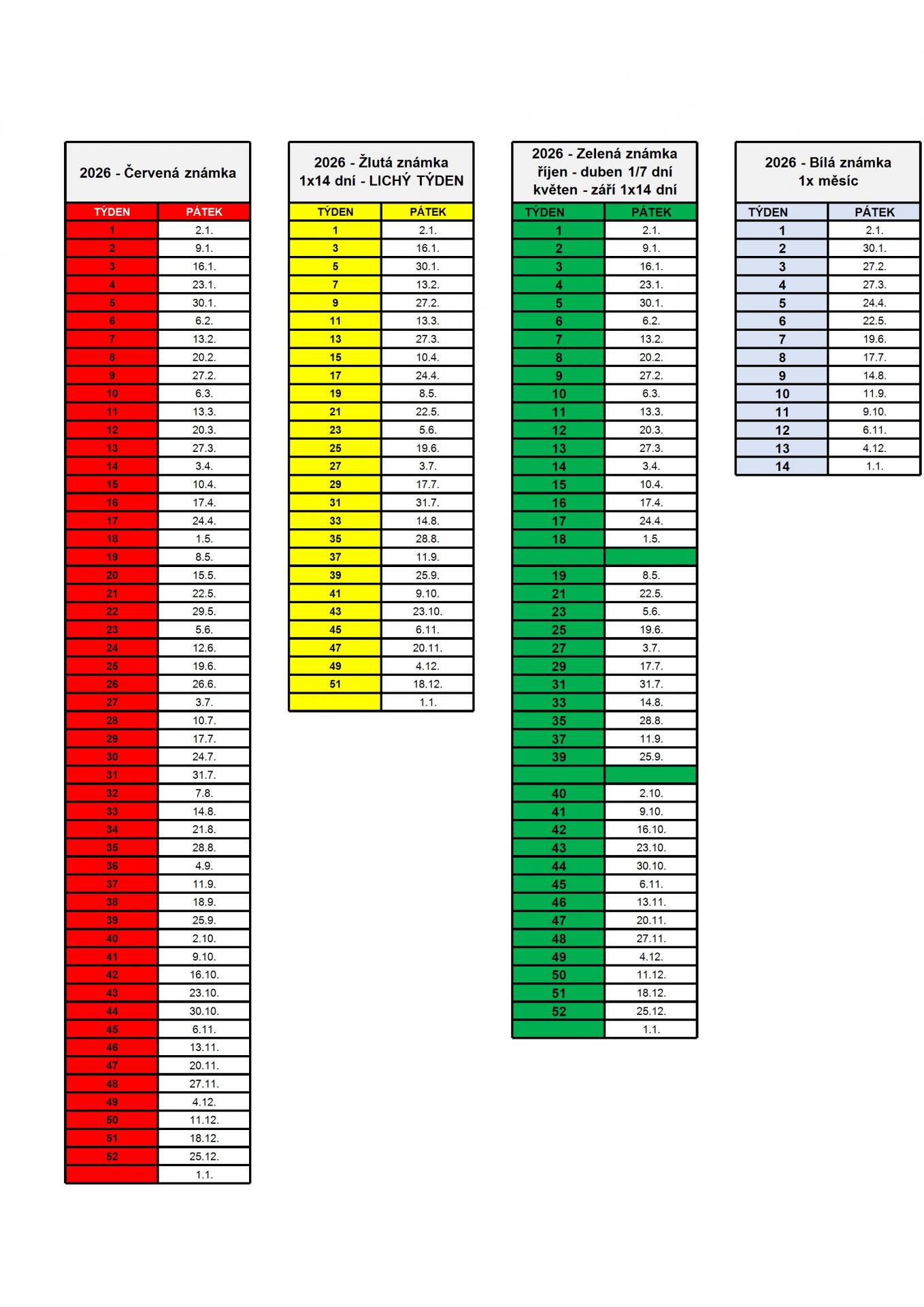 2026 - Červená známka

| TÝDEN | PÁTEK |
|---|---|
| 1 | 2.1. |
| 2 | 9.1. |
| 3 | 16.1. |
| 4 | 23.1. |
| 5 | 30.1. |
| 6 | 6.2. |
| 7 | 13.2. |
| 8 | 20.2. |
| 9 | 27.2. |
| 10 | 6.3. |
| 11 | 13.3. |
| 12 | 20.3. |
| 13 | 27.3. |
| 14 | 3.4. |
| 15 | 10.4. |
| 16 | 17.4. |
| 17 | 24.4. |
| 18 | 1.5. |
| 19 | 8.5. |
| 20 | 15.5. |
| 21 | 22.5. |
| 22 | 29.5. |
| 23 | 5.6. |
| 24 | 12.6. |
| 25 | 19.6. |
| 26 | 26.6. |
| 27 | 3.7. |
| 28 | 10.7. |
| 29 | 17.7. |
| 30 | 24.7. |
| 31 | 31.7. |
| 32 | 7.8. |
| 33 | 14.8. |
| 34 | 21.8. |
| 35 | 28.8. |
| 36 | 4.9. |
| 37 | 11.9. |
| 38 | 18.9. |
| 39 | 25.9. |
| 40 | 2.10. |
| 41 | 9.10. |
| 42 | 16.10. |
| 43 | 23.10. |
| 44 | 30.10. |
| 45 | 6.11. |
| 46 | 13.11. |
| 47 | 20.11. |
| 48 | 27.11. |
| 49 | 4.12. |
| 50 | 11.12. |
| 51 | 18.12. |
| 52 | 25.12. |
| | 1.1. |

2026 - Žlutá známka 1x14 dní - LICHÝ TÝDEN

| TÝDEN | PÁTEK |
|---|---|
| 1 | 2.1. |
| 3 | 16.1. |
| 5 | 30.1. |
| 7 | 13.2. |
| 9 | 27.2. |
| 11 | 13.3. |
| 13 | 27.3. |
| 15 | 10.4. |
| 17 | 24.4. |
| 19 | 8.5. |
| 21 | 22.5. |
| 23 | 5.6. |
| 25 | 19.6. |
| 27 | 3.7. |
| 29 | 17.7. |
| 31 | 31.7. |
| 33 | 14.8. |
| 35 | 28.8. |
| 37 | 11.9. |
| 39 | 25.9. |
| 41 | 9.10. |
| 43 | 23.10. |
| 45 | 6.11. |
| 47 | 20.11. |
| 49 | 4.12. |
| 51 | 18.12. |
| | 1.1. |

2026 - Zelená známka říjen - duben 1/7 dní květen - září 1x14 dní

| TÝDEN | PÁTEK |
|---|---|
| 1 | 2.1. |
| 2 | 9.1. |
| 3 | 16.1. |
| 4 | 23.1. |
| 5 | 30.1. |
| 6 | 6.2. |
| 7 | 13.2. |
| 8 | 20.2. |
| 9 | 27.2. |
| 10 | 6.3. |
| 11 | 13.3. |
| 12 | 20.3. |
| 13 | 27.3. |
| 14 | 3.4. |
| 15 | 10.4. |
| 16 | 17.4. |
| 17 | 24.4. |
| 18 | 1.5. |
| | |
| 19 | 8.5. |
| 21 | 22.5. |
| 23 | 5.6. |
| 25 | 19.6. |
| 27 | 3.7. |
| 29 | 17.7. |
| 31 | 31.7. |
| 33 | 14.8. |
| 35 | 28.8. |
| 37 | 11.9. |
| 39 | 25.9. |
| | |
| 40 | 2.10. |
| 41 | 9.10. |
| 42 | 16.10. |
| 43 | 23.10. |
| 44 | 30.10. |
| 45 | 6.11. |
| 46 | 13.11. |
| 47 | 20.11. |
| 48 | 27.11. |
| 49 | 4.12. |
| 50 | 11.12. |
| 51 | 18.12. |
| 52 | 25.12. |
| | 1.1. |

2026 - Bílá známka 1x měsíc

| TÝDEN | PÁTEK |
|---|---|
| 1 | 2.1. |
| 2 | 30.1. |
| 3 | 27.2. |
| 4 | 27.3. |
| 5 | 24.4. |
| 6 | 22.5. |
| 7 | 19.6. |
| 8 | 17.7. |
| 9 | 14.8. |
| 10 | 11.9. |
| 11 | 9.10. |
| 12 | 6.11. |
| 13 | 4.12. |
| 14 | 1.1. |